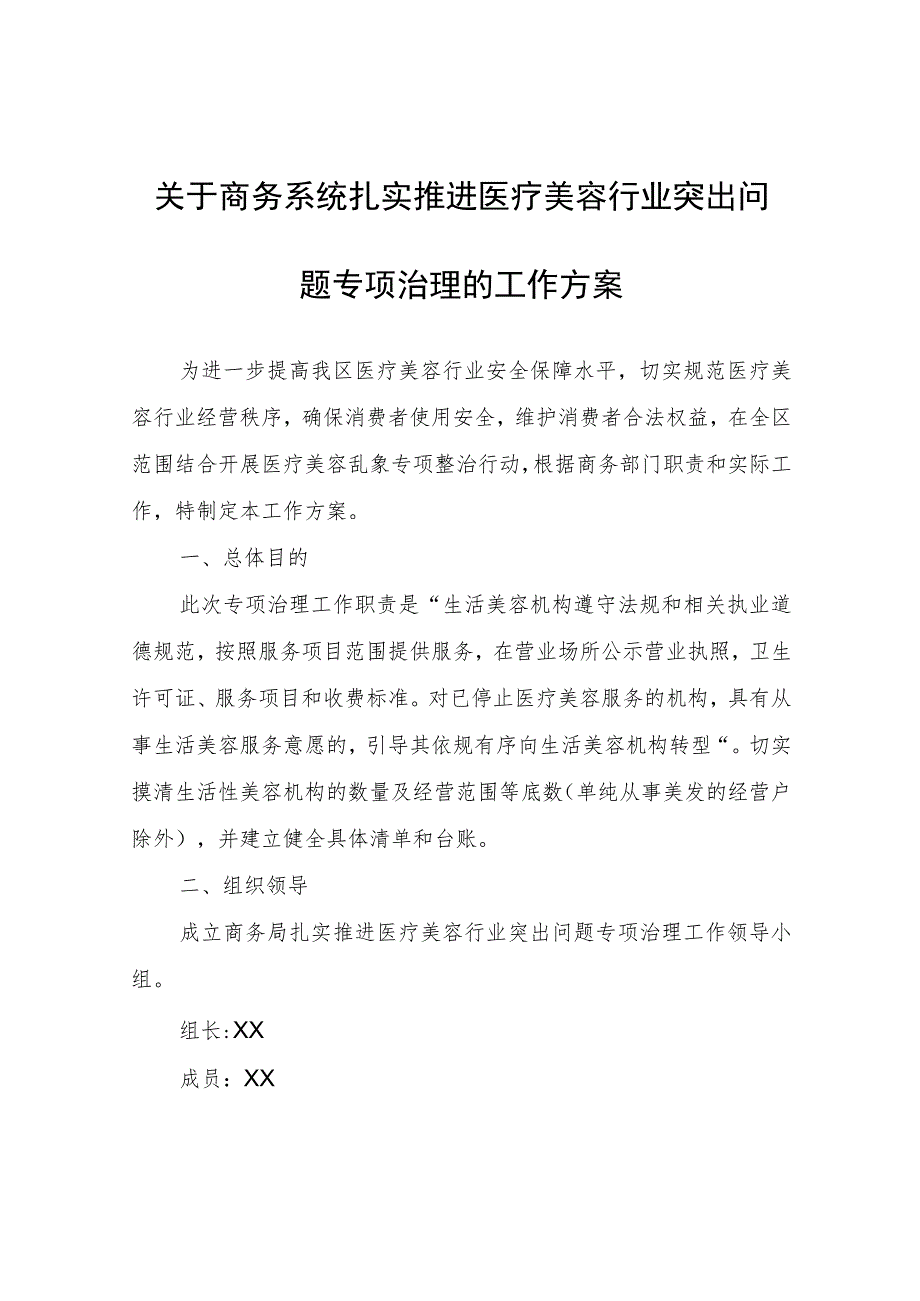 关于商务系统扎实推进医疗美容行业突出问题专项治理的工作方案

为进一步提高我区医疗美容行业安全保障水平，切实规范医疗美容行业经营秩序，确保消费者使用安全，维护消费者合法权益，在全区范围结合开展医疗美容乱象专项整治行动，根据商务部门职责和实际工作，特制定本工作方案。

一、总体目的

此次专项治理工作职责是“生活美容机构遵守法规和相关执业道德规范，按照服务项目范围提供服务，在营业场所公示营业执照，卫生许可证、服务项目和收费标准。对已停止医疗美容服务的机构，具有从事生活美容服务意愿的，引导其依规有序向生活美容机构转型“。切实摸清生活性美容机构的数量及经营范围等底数（单纯从事美发的经营户除外），并建立健全具体清单和台账。

二、组织领导

成立商务局扎实推进医疗美容行业突出问题专项治理工作领导小组。

组长:XX

成员：XX